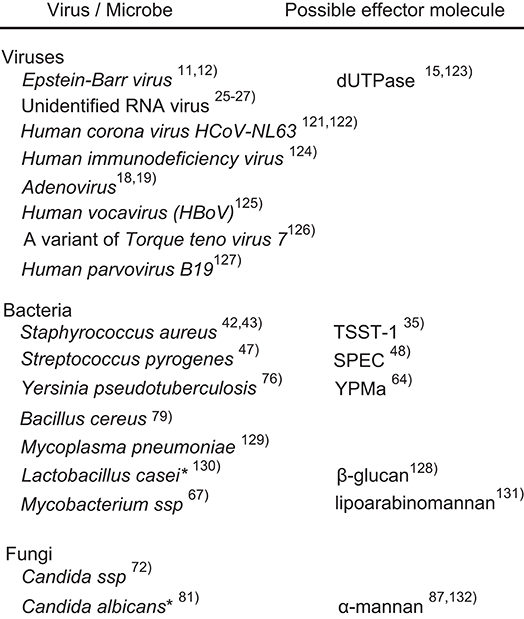 | Virus / Microbe | Possible effector molecule |
|---|---|
| Viruses | |
| Epstein-Barr virus $^{11,12)}$ | dUTPase $^{15,123)}$ |
| Unidentified RNA virus $^{25-27)}$ | |
| Human corona virus HCoV-NL63 $^{121,122)}$ | |
| Human immunodeficiency virus $^{124)}$ | |
| Adenovirus$^{18,19)}$ | |
| Human vocavirus (HBoV)$^{125)}$ | |
| A variant of Torque teno virus 7$^{126)}$ | |
| Human parvovirus B19$^{127)}$ | |
| Bacteria | |
| Staphyrococcus aureus $^{42,43)}$ | TSST-1 $^{35)}$ |
| Streptococcus pyrogenes $^{47)}$ | SPEC $^{48)}$ |
| Yersinia pseudotuberculosis $^{76)}$ | YPMa $^{64)}$ |
| Bacillus cereus $^{79)}$ | |
| Mycoplasma pneumoniae $^{129)}$ | |
| Lactobacillus casei* $^{130)}$ | β-glucan$^{128)}$ |
| Mycobacterium ssp $^{67)}$ | lipoarabinomannan$^{131)}$ |
| Fungi | |
| Candida ssp $^{72)}$ | |
| Candida albicans* $^{81)}$ | α-mannan $^{87,132)}$ |